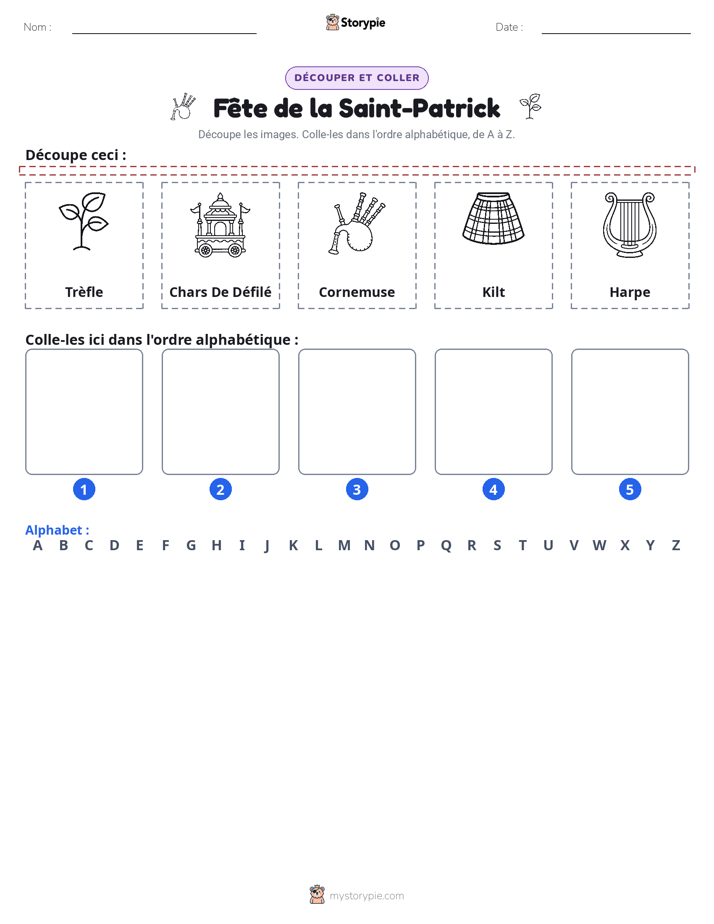 Nom : ____ Storypie Date : ____

DÉCOUPER ET COLLER

Fête de la Saint-Patrick

Découpe les images. Colle-les dans l'ordre alphabétique, de A à Z.

Découpe ceci :

Trèfle

Chars De Défilé

Cornemuse

Kilt

Harpe

Colle-les ici dans l'ordre alphabétique :

1 2 3 4 5

Alphabet :
A B C D E F G H I J K L M N O P Q R S T U V W X Y Z

mystorypie.com